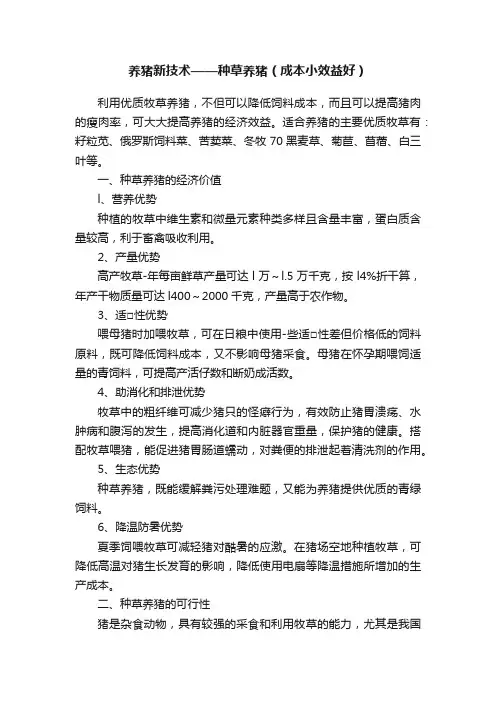 养猪新技术——种草养猪（成本小效益好）

利用优质牧草养猪，不但可以降低饲料成本，而且可以提高猪肉的瘦肉率，可大大提高养猪的经济效益。适合养猪的主要优质牧草有：籽粒苋、俄罗斯饲料菜、苦荬菜、冬牧 70 黑麦草、菊苣、苜蓿、白三叶等。

一、种草养猪的经济价值

l、营养优势

种植的牧草中维生素和微量元素种类多样且含量丰富，蛋白质含量较高，利于畜禽吸收利用。

2、产量优势

高产牧草-年每亩鲜草产量可达 l 万～l.5 万千克，按 l4%折干算，年产干物质量可达 l400～2000 千克，产量高于农作物。

3、适□性优势

喂母猪时加喂牧草，可在日粮中使用-些适□性差但价格低的饲料原料，既可降低饲料成本，又不影响母猪采食。母猪在怀孕期喂饲适量的青饲料，可提高产活仔数和断奶成活数。

4、助消化和排泄优势

牧草中的粗纤维可减少猪只的怪癖行为，有效防止猪胃溃疡、水肿病和腹泻的发生，提高消化道和内脏器官重量，保护猪的健康。搭配牧草喂猪，能促进猪胃肠道蠕动，对粪便的排泄起着清洗剂的作用。

5、生态优势

种草养猪，既能缓解粪污处理难题，又能为养猪提供优质的青绿饲料。

6、降温防暑优势

夏季饲喂牧草可减轻猪对酷暑的应激。在猪场空地种植牧草，可降低高温对猪生长发育的影响，降低使用电扇等降温措施所增加的生产成本。

二、种草养猪的可行性

猪是杂食动物，具有较强的采食和利用牧草的能力，尤其是我国